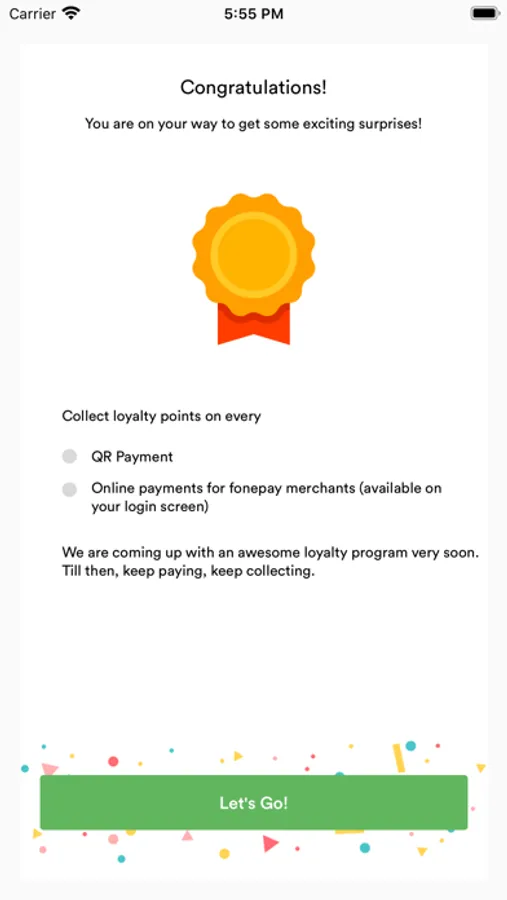 Carrier 5:55 PM

Congratulations!

You are on your way to get some exciting surprises!

Collect loyalty points on every

QR Payment

Online payments for fonepay merchants (available on your login screen)

We are coming up with an awesome loyalty program very soon. Till then, keep paying, keep collecting.

Let's Go!